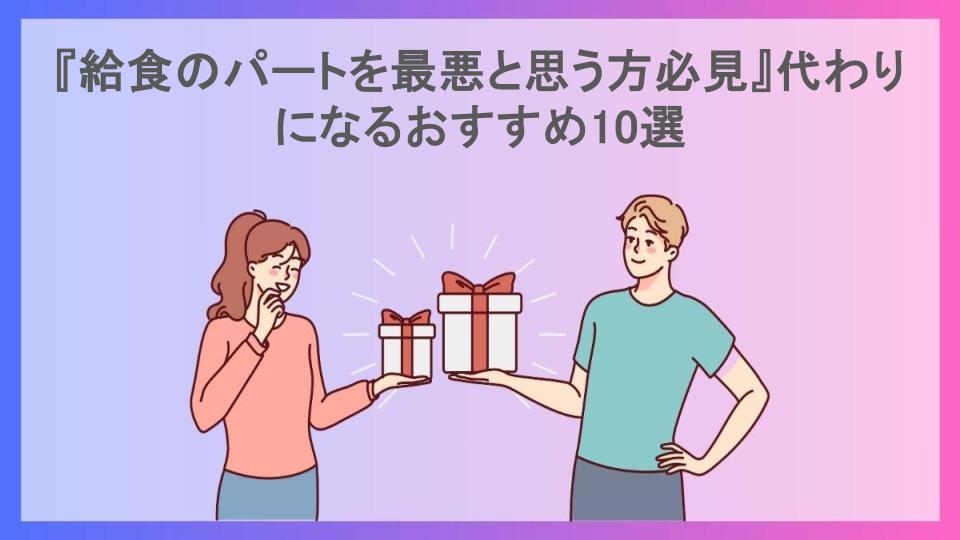 『給食のパートを最悪と思う方必見』代わりになるおすすめ10選